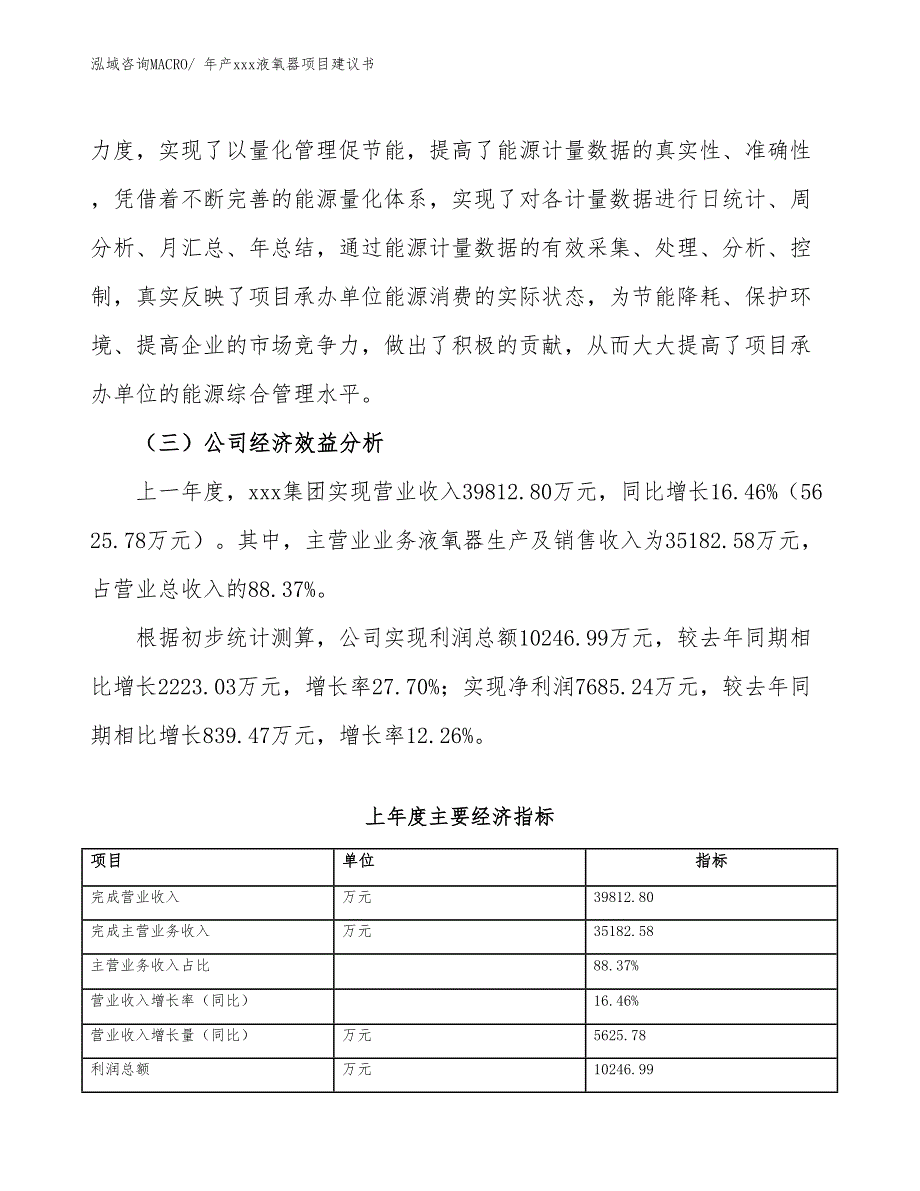 泓域咨询MACRO/ 年产xxx液氧器项目建议书

力度，实现了以量化管理促节能，提高了能源计量数据的真实性、准确性，凭借着不断完善的能源量化体系，实现了对各计量数据进行日统计、周分析、月汇总、年总结，通过能源计量数据的有效采集、处理、分析、控制，真实反映了项目承办单位能源消费的实际状态，为节能降耗、保护环境、提高企业的市场竞争力，做出了积极的贡献，从而大大提高了项目承办单位的能源综合管理水平。

（三）公司经济效益分析

上一年度，xxx集团实现营业收入39812.80万元，同比增长16.46%（5625.78万元）。其中，主营业业务液氧器生产及销售收入为35182.58万元，占营业总收入的88.37%。

根据初步统计测算，公司实现利润总额10246.99万元，较去年同期相比增长2223.03万元，增长率27.70%；实现净利润7685.24万元，较去年同期相比增长839.47万元，增长率12.26%。

上年度主要经济指标

| 项目 | 单位 | 指标 |
|---|---|---|
| 完成营业收入 | 万元 | 39812.80 |
| 完成主营业务收入 | 万元 | 35182.58 |
| 主营业务收入占比 |  | 88.37% |
| 营业收入增长率（同比） |  | 16.46% |
| 营业收入增长量（同比） | 万元 | 5625.78 |
| 利润总额 | 万元 | 10246.99 |